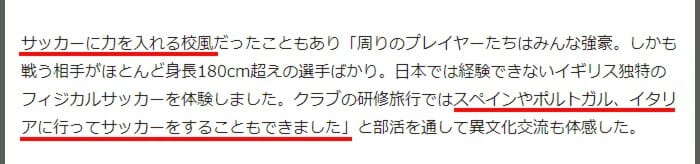 サッカーに力を入れる校風だったこともあり「周りのプレイヤーたちはみんな強豪。しかも戦う相手がほとんど身長180cm超えの選手ばかり。日本では経験できないイギリス独特のフィジカルサッカーを体験しました。クラブの研修旅行ではスペインやポルトガル、イタリアに行ってサッカーをすることもできました」と部活を通して異文化交流も体感した。